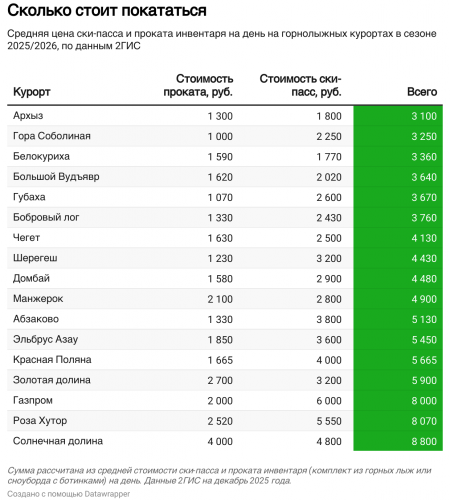 Сколько стоит покататься

Средняя цена ски-пасса и проката инвентаря на день на горнолыжных курортах в сезоне 2025/2026, по данным 2ГИС

| Курорт | Стоимость проката, руб. | Стоимость ски-пасс, руб. | Всего |
|---|---|---|---|
| Архыз | 1 300 | 1 800 | 3 100 |
| Гора Соболиная | 1 000 | 2 250 | 3 250 |
| Белокуриха | 1 590 | 1 770 | 3 360 |
| Большой Вудъявр | 1 620 | 2 020 | 3 640 |
| Губаха | 1 070 | 2 600 | 3 670 |
| Бобровый лог | 1 330 | 2 430 | 3 760 |
| Чегет | 1 630 | 2 500 | 4 130 |
| Шерегеш | 1 230 | 3 200 | 4 430 |
| Домбай | 1 580 | 2 900 | 4 480 |
| Манжерок | 2 100 | 2 800 | 4 900 |
| Абзаково | 1 330 | 3 800 | 5 130 |
| Эльбрус Азау | 1 850 | 3 600 | 5 450 |
| Красная Поляна | 1 665 | 4 000 | 5 665 |
| Золотая долина | 2 700 | 3 200 | 5 900 |
| Газпром | 2 000 | 6 000 | 8 000 |
| Роза Хутор | 2 520 | 5 550 | 8 070 |
| Солнечная долина | 4 000 | 4 800 | 8 800 |

Сумма рассчитана из средней стоимости ски-пасса и проката инвентаря (комплект из горных лыж или сноуборда с ботинками) на день. Данные 2ГИС на декабрь 2025 года.

Создано с помощью Datawrapper